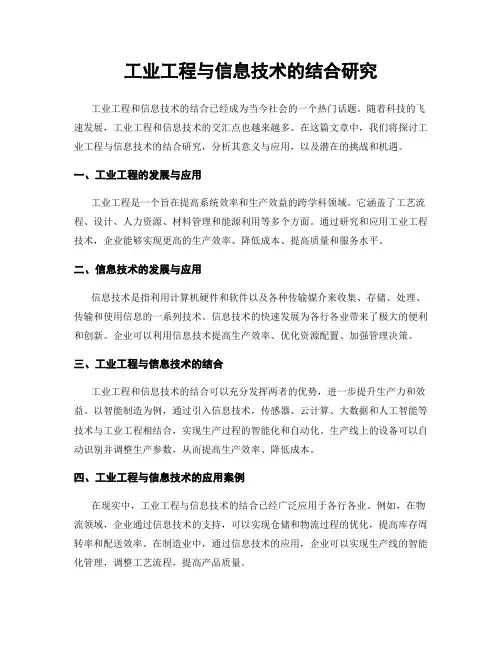 工业工程与信息技术的结合研究

工业工程和信息技术的结合已经成为当今社会的一个热门话题。随着科技的飞速发展，工业工程和信息技术的交汇点也越来越多。在这篇文章中，我们将探讨工业工程与信息技术的结合研究，分析其意义与应用，以及潜在的挑战和机遇。

一、工业工程的发展与应用

工业工程是一个旨在提高系统效率和生产效益的跨学科领域。它涵盖了工艺流程、设计、人力资源、材料管理和能源利用等多个方面。通过研究和应用工业工程技术，企业能够实现更高的生产效率、降低成本、提高质量和服务水平。

二、信息技术的发展与应用

信息技术是指利用计算机硬件和软件以及各种传输媒介来收集、存储、处理、传输和使用信息的一系列技术。信息技术的快速发展为各行各业带来了极大的便利和创新。企业可以利用信息技术提高生产效率、优化资源配置、加强管理决策。

三、工业工程与信息技术的结合

工业工程和信息技术的结合可以充分发挥两者的优势，进一步提升生产力和效益。以智能制造为例，通过引入信息技术，传感器、云计算、大数据和人工智能等技术与工业工程相结合，实现生产过程的智能化和自动化。生产线上的设备可以自动识别并调整生产参数，从而提高生产效率、降低成本。

四、工业工程与信息技术的应用案例

在现实中，工业工程与信息技术的结合已经广泛应用于各行各业。例如，在物流领域，企业通过信息技术的支持，可以实现仓储和物流过程的优化，提高库存周转率和配送效率。在制造业中，通过信息技术的应用，企业可以实现生产线的智能化管理，调整工艺流程，提高产品质量。